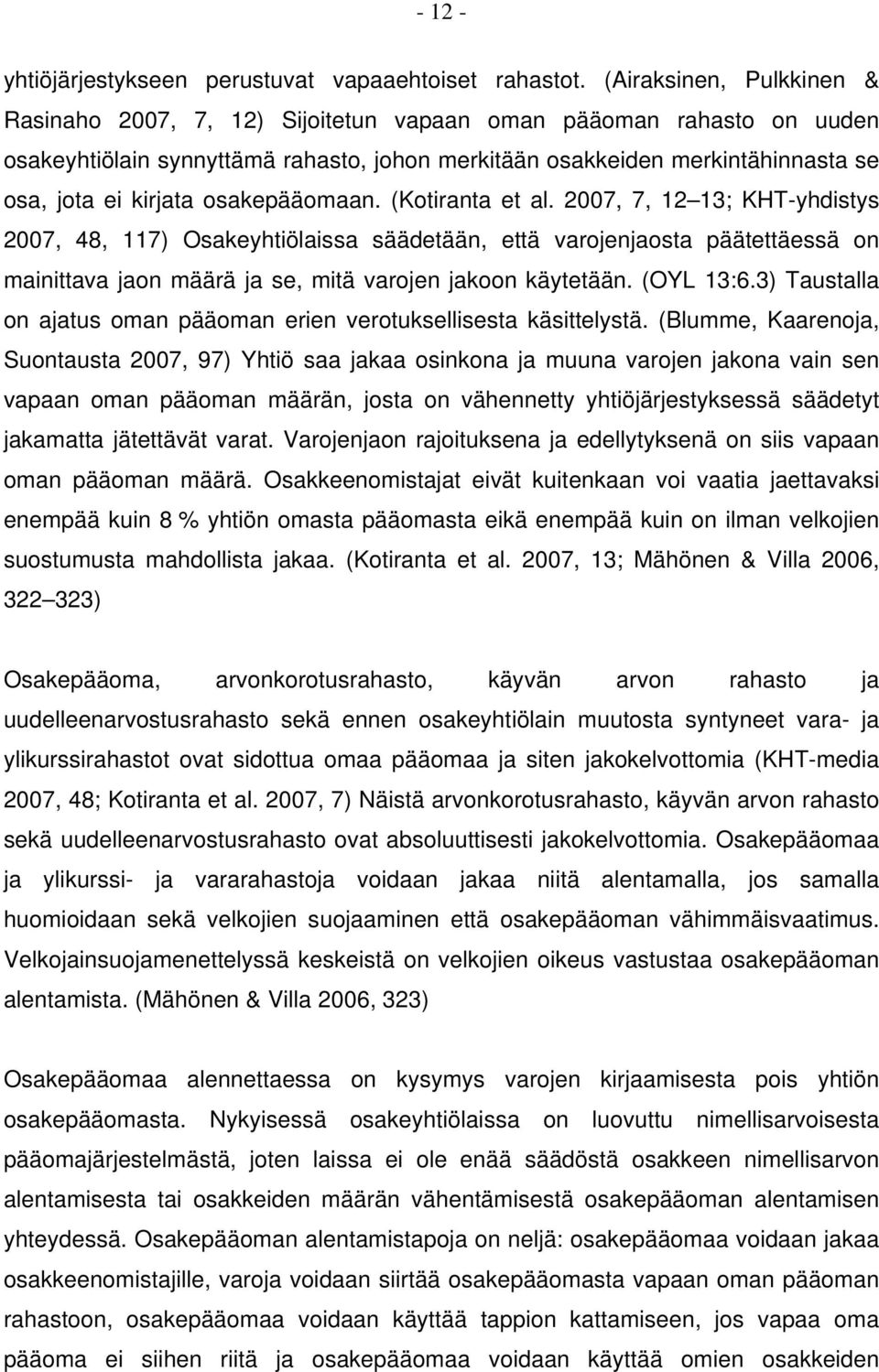 - 12 -

yhtiöjärjestykseen perustuvat vapaaehtoiset rahastot. (Airaksinen, Pulkkinen & Rasinaho 2007, 7, 12) Sijoitetun vapaan oman pääoman rahasto on uuden osakeyhtiölain synnyttämä rahasto, johon merkitään osakkeiden merkintähinnasta se osa, jota ei kirjata osakepääomaan. (Kotiranta et al. 2007, 7, 12 13; KHT-yhdistys 2007, 48, 117) Osakeyhtiölaissa säädetään, että varojenjaosta päätettäessä on mainittava jaon määrä ja se, mitä varojen jakoon käytetään. (OYL 13:6.3) Taustalla on ajatus oman pääoman erien verotuksellisesta käsittelystä. (Blumme, Kaarenoja, Suontausta 2007, 97) Yhtiö saa jakaa osinkona ja muuna varojen jakona vain sen vapaan oman pääoman määrän, josta on vähennetty yhtiöjärjestyksessä säädetyt jakamatta jätettävät varat. Varojenjaon rajoituksena ja edellytyksenä on siis vapaan oman pääoman määrä. Osakkeenomistajat eivät kuitenkaan voi vaatia jaettavaksi enempää kuin 8 % yhtiön omasta pääomasta eikä enempää kuin on ilman velkojien suostumusta mahdollista jakaa. (Kotiranta et al. 2007, 13; Mähönen & Villa 2006, 322 323)

Osakepääoma, arvonkorotusrahasto, käyvän arvon rahasto ja uudelleenarvostusrahasto sekä ennen osakeyhtiölain muutosta syntyneet vara- ja ylikurssirahastot ovat sidottua omaa pääomaa ja siten jakokelvottomia (KHT-media 2007, 48; Kotiranta et al. 2007, 7) Näistä arvonkorotusrahasto, käyvän arvon rahasto sekä uudelleenarvostusrahasto ovat absoluuttisesti jakokelvottomia. Osakepääomaa ja ylikurssi- ja vararahastoja voidaan jakaa niitä alentamalla, jos samalla huomioidaan sekä velkojien suojaaminen että osakepääoman vähimmäisvaatimus. Velkojainsuojamenettelyssä keskeistä on velkojien oikeus vastustaa osakepääoman alentamista. (Mähönen & Villa 2006, 323)

Osakepääomaa alennettaessa on kysymys varojen kirjaamisesta pois yhtiön osakepääomasta. Nykyisessä osakeyhtiölaissa on luovuttu nimellisarvoisesta pääomajärjestelmästä, joten laissa ei ole enää säädöstä osakkeen nimellisarvon alentamisesta tai osakkeiden määrän vähentämisestä osakepääoman alentamisen yhteydessä. Osakepääoman alentamistapoja on neljä: osakepääomaa voidaan jakaa osakkeenomistajille, varoja voidaan siirtää osakepääomasta vapaan oman pääoman rahastoon, osakepääomaa voidaan käyttää tappion kattamiseen, jos vapaa oma pääoma ei siihen riitä ja osakepääomaa voidaan käyttää omien osakkeiden